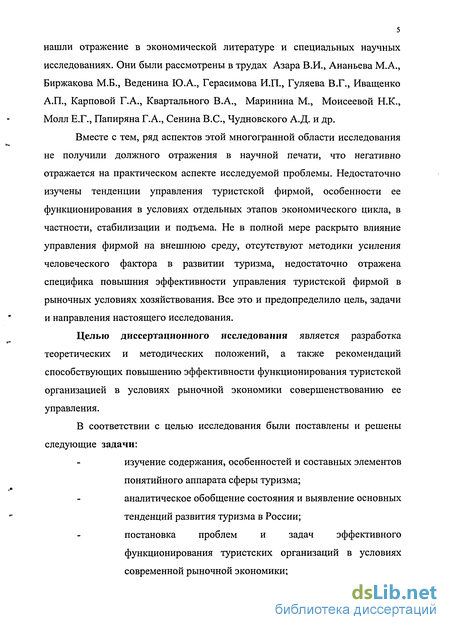 5

нашли отражение в экономической литературе и специальных научных исследованиях. Они были рассмотрены в трудах Азара В.И., Ананьева М.А., Биржакова М.Б., Веденина Ю.А., Герасимова И.П., Гуляева В.Г., Иващенко А.П., Карповой Г.А., Квартального В.А., Маринина М., Моисеевой Н.К., Молл Е.Г., Папиряна Г.А., Сенина В.С., Чудновского А.Д. и др.

Вместе с тем, ряд аспектов этой многогранной области исследования не получили должного отражения в научной печати, что негативно отражается на практическом аспекте исследуемой проблемы. Недостаточно изучены тенденции управления туристской фирмой, особенности ее функционирования в условиях отдельных этапов экономического цикла, в частности, стабилизации и подъема. Не в полной мере раскрыто влияние управления фирмой на внешнюю среду, отсутствуют методики усиления человеческого фактора в развитии туризма, недостаточно отражена специфика повышния эффективности управления туристской фирмой в рыночных условиях хозяйствования. Все это и предопределило цель, задачи и направления настоящего исследования.

Целью диссертационного исследования является разработка теоретических и методических положений, а также рекомендаций способствующих повышению эффективности функционирования туристской организацией в условиях рыночной экономики совершенствованию ее управления.

В соответствии с целью исследования были поставлены и решены следующие задачи:

- изучение содержания, особенностей и составных элементов понятийного аппарата сферы туризма;
- аналитическое обобщение состояния и выявление основных тенденций развития туризма в России;
- постановка проблем и задач эффективного функционирования туристских организаций в условиях современной рыночной экономики;

dsLib.net
библиотека диссертаций